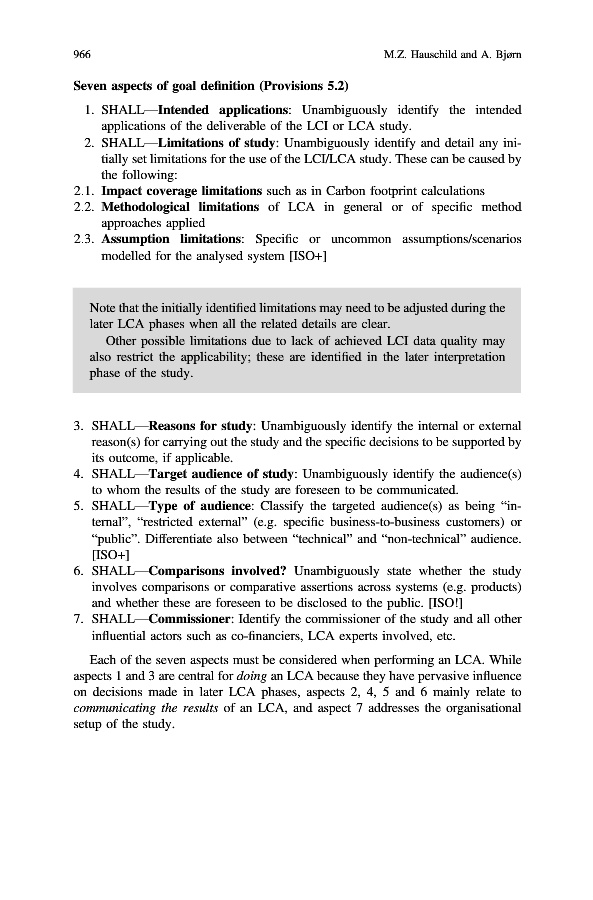 966 M.Z. Hauschild and A. Bjørn

Seven aspects of goal definition (Provisions 5.2)

1. SHALL—Intended applications: Unambiguously identify the intended applications of the deliverable of the LCI or LCA study.
2. SHALL—Limitations of study: Unambiguously identify and detail any initially set limitations for the use of the LCI/LCA study. These can be caused by the following:
2.1. Impact coverage limitations such as in Carbon footprint calculations
2.2. Methodological limitations of LCA in general or of specific method approaches applied
2.3. Assumption limitations: Specific or uncommon assumptions/scenarios modelled for the analysed system [ISO+]

Note that the initially identified limitations may need to be adjusted during the later LCA phases when all the related details are clear.

Other possible limitations due to lack of achieved LCI data quality may also restrict the applicability; these are identified in the later interpretation phase of the study.

3. SHALL—Reasons for study: Unambiguously identify the internal or external reason(s) for carrying out the study and the specific decisions to be supported by its outcome, if applicable.
4. SHALL—Target audience of study: Unambiguously identify the audience(s) to whom the results of the study are foreseen to be communicated.
5. SHALL—Type of audience: Classify the targeted audience(s) as being "internal", "restricted external" (e.g. specific business-to-business customers) or "public". Differentiate also between "technical" and "non-technical" audience. [ISO+]
6. SHALL—Comparisons involved? Unambiguously state whether the study involves comparisons or comparative assertions across systems (e.g. products) and whether these are foreseen to be disclosed to the public. [ISO!]
7. SHALL—Commissioner: Identify the commissioner of the study and all other influential actors such as co-financiers, LCA experts involved, etc.

Each of the seven aspects must be considered when performing an LCA. While aspects 1 and 3 are central for doing an LCA because they have pervasive influence on decisions made in later LCA phases, aspects 2, 4, 5 and 6 mainly relate to communicating the results of an LCA, and aspect 7 addresses the organisational setup of the study.